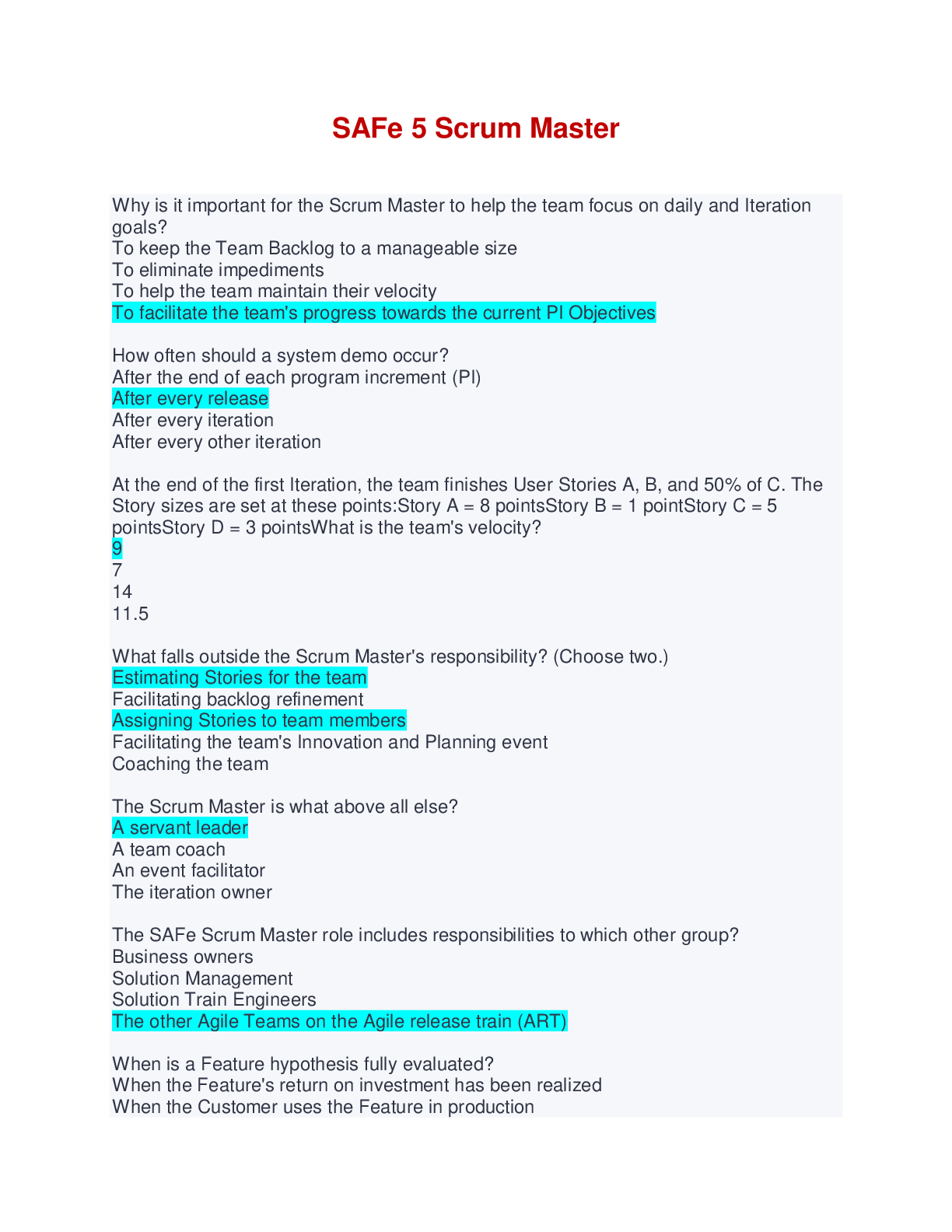 SAFe 5 Scrum Master

Why is it important for the Scrum Master to help the team focus on daily and Iteration goals?
To keep the Team Backlog to a manageable size
To eliminate impediments
To help the team maintain their velocity
To facilitate the team's progress towards the current PI Objectives

How often should a system demo occur?
After the end of each program increment (PI)
After every release
After every iteration
After every other iteration

At the end of the first Iteration, the team finishes User Stories A, B, and 50% of C. The Story sizes are set at these points:Story A = 8 pointsStory B = 1 pointStory C = 5 pointsStory D = 3 pointsWhat is the team's velocity?
9
7
14
11.5

What falls outside the Scrum Master's responsibility? (Choose two.)
Estimating Stories for the team
Facilitating backlog refinement
Assigning Stories to team members
Facilitating the team's Innovation and Planning event
Coaching the team

The Scrum Master is what above all else?
A servant leader
A team coach
An event facilitator
The iteration owner

The SAFe Scrum Master role includes responsibilities to which other group?
Business owners
Solution Management
Solution Train Engineers
The other Agile Teams on the Agile release train (ART)

When is a Feature hypothesis fully evaluated?
When the Feature's return on investment has been realized
When the Customer uses the Feature in production